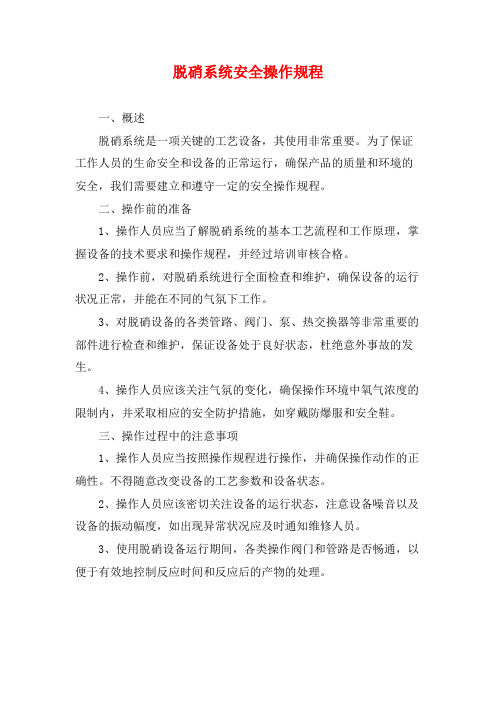 脱硝系统安全操作规程

一、概述

脱硝系统是一项关键的工艺设备，其使用非常重要。为了保证工作人员的生命安全和设备的正常运行，确保产品的质量和环境的安全，我们需要建立和遵守一定的安全操作规程。

二、操作前的准备

1、操作人员应当了解脱硝系统的基本工艺流程和工作原理，掌握设备的技术要求和操作规程，并经过培训审核合格。

2、操作前，对脱硝系统进行全面检查和维护，确保设备的运行状况正常，并能在不同的气氛下工作。

3、对脱硝设备的各类管路、阀门、泵、热交换器等非常重要的部件进行检查和维护，保证设备处于良好状态，杜绝意外事故的发生。

4、操作人员应该关注气氛的变化，确保操作环境中氧气浓度的限制内，并采取相应的安全防护措施，如穿戴防爆服和安全鞋。

三、操作过程中的注意事项

1、操作人员应当按照操作规程进行操作，并确保操作动作的正确性。不得随意改变设备的工艺参数和设备状态。

2、操作人员应该密切关注设备的运行状态，注意设备噪音以及设备的振动幅度，如出现异常状况应及时通知维修人员。

3、使用脱硝设备运行期间，各类操作阀门和管路是否畅通，以便于有效地控制反应时间和反应后的产物的处理。